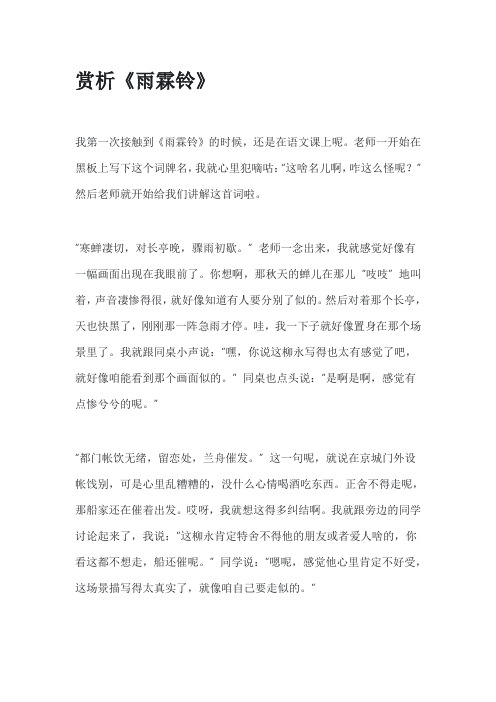 赏析《雨霖铃》

我第一次接触到《雨霖铃》的时候，还是在语文课上呢。老师一开始在黑板上写下这个词牌名，我就心里犯嘀咕："这啥名儿啊，咋这么怪呢？"然后老师就开始给我们讲解这首词啦。

"寒蝉凄切，对长亭晚，骤雨初歇。"老师一念出来，我就感觉好像有一幅画面出现在我眼前了。你想啊，那秋天的蝉儿在那儿"吱吱"地叫着，声音凄惨得很，就好像知道有人要分别了似的。然后对着那个长亭，天也快黑了，刚刚那一阵急雨才停。哇，我一下子就好像置身在那个场景里了。我就跟同桌小声说："嘿，你说这柳永写得也太有感觉了吧，就好像咱能看到那个画面似的。"同桌也点头说："是啊是啊，感觉有点惨兮兮的呢。"

"都门帐饮无绪，留恋处，兰舟催发。"这一句呢，就说在京城门外设帐饯别，可是心里乱糟糟的，没什么心情喝酒吃东西。正舍不得走呢，那船家还在催着出发。哎呀，我就想这得多纠结啊。我就跟旁边的同学讨论起来了，我说："这柳永肯定特舍不得他的朋友或者爱人啥的，你看这都不想走，船还催呢。"同学说："嗯呢，感觉他心里肯定不好受，这场景描写得太真实了，就像咱自己要走似的。"